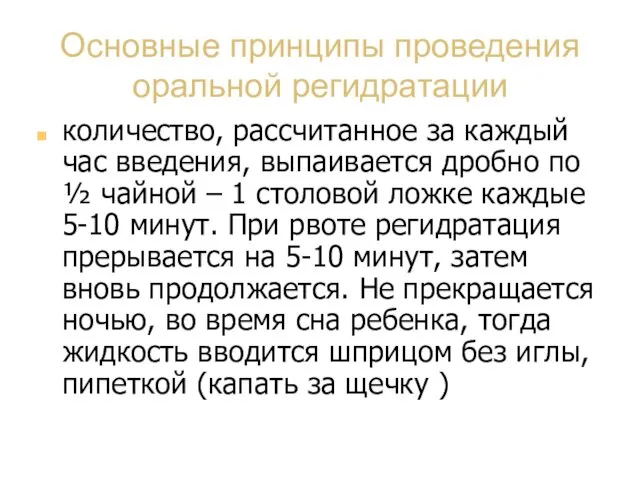 Основные принципы проведения оральной регидратации

количество, рассчитанное за каждый час введения, выпаивается дробно по ½ чайной – 1 столовой ложке каждые 5-10 минут. При рвоте регидратация прерывается на 5-10 минут, затем вновь продолжается. Не прекращается ночью, во время сна ребенка, тогда жидкость вводится шприцом без иглы, пипеткой (капать за щечку )